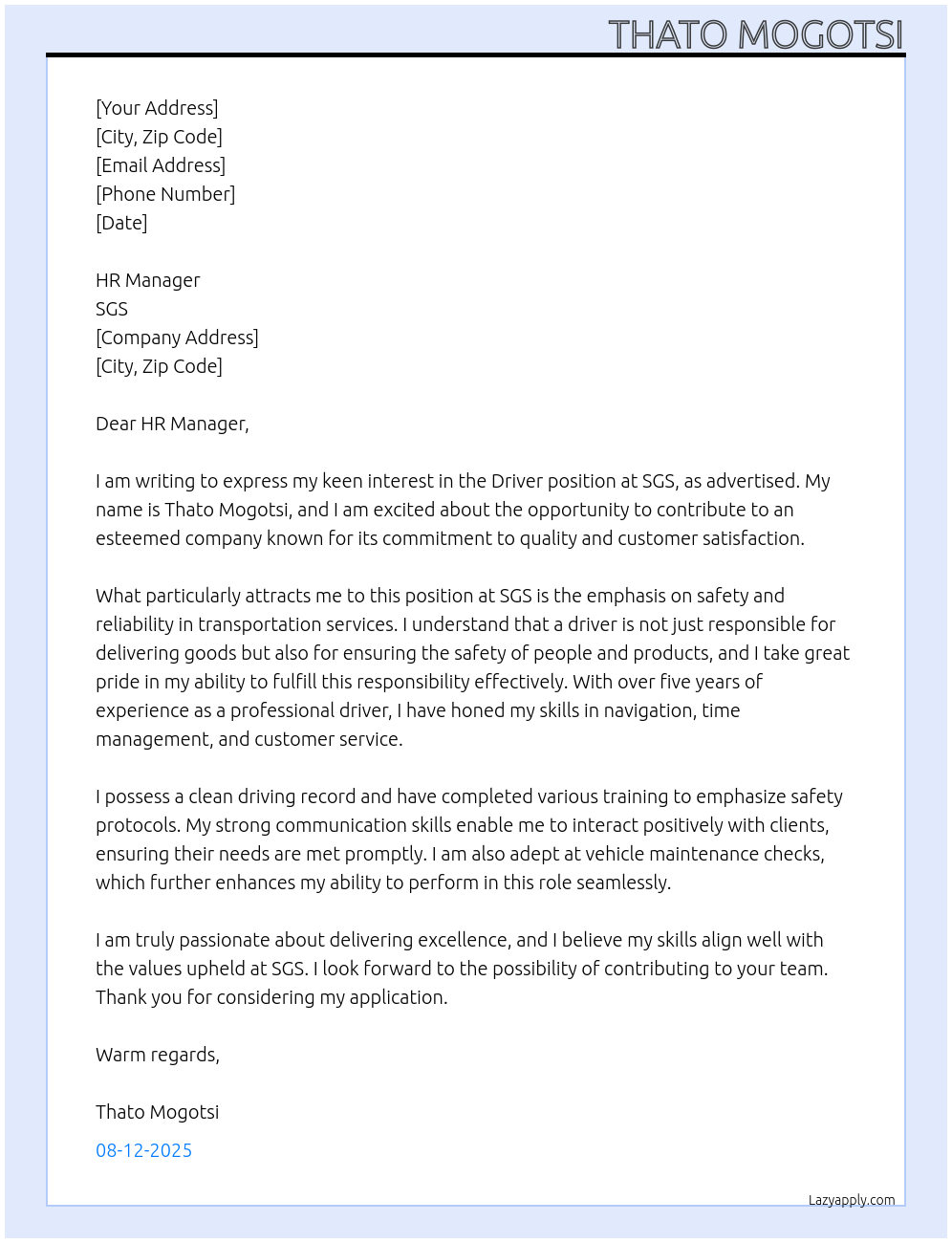 THATO MOGOTSI

[Your Address]
[City, Zip Code]
[Email Address]
[Phone Number]
[Date]

HR Manager
SGS
[Company Address]
[City, Zip Code]

Dear HR Manager,

I am writing to express my keen interest in the Driver position at SGS, as advertised. My name is Thato Mogotsi, and I am excited about the opportunity to contribute to an esteemed company known for its commitment to quality and customer satisfaction.

What particularly attracts me to this position at SGS is the emphasis on safety and reliability in transportation services. I understand that a driver is not just responsible for delivering goods but also for ensuring the safety of people and products, and I take great pride in my ability to fulfill this responsibility effectively. With over five years of experience as a professional driver, I have honed my skills in navigation, time management, and customer service.

I possess a clean driving record and have completed various training to emphasize safety protocols. My strong communication skills enable me to interact positively with clients, ensuring their needs are met promptly. I am also adept at vehicle maintenance checks, which further enhances my ability to perform in this role seamlessly.

I am truly passionate about delivering excellence, and I believe my skills align well with the values upheld at SGS. I look forward to the possibility of contributing to your team. Thank you for considering my application.

Warm regards,

Thato Mogotsi

08-12-2025

Lazyapply.com